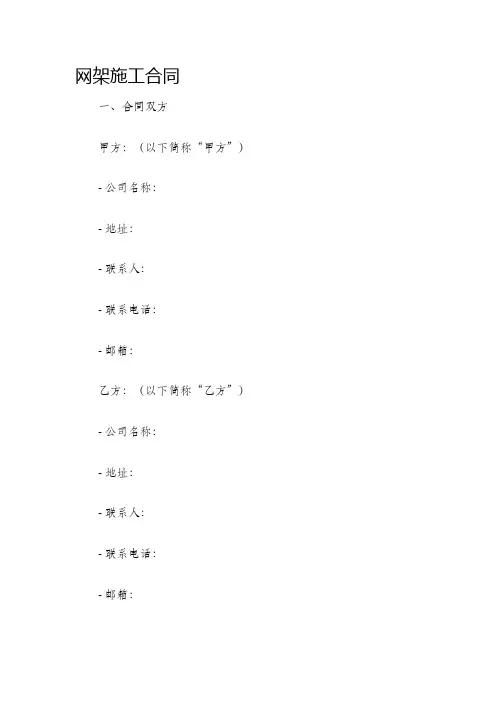 网架施工合同

一、合同双方

甲方：（以下简称“甲方”）

- 公司名称：

- 地址：

- 联系人：

- 联系电话：

- 邮箱：

乙方：（以下简称“乙方”）

- 公司名称：

- 地址：

- 联系人：

- 联系电话：

- 邮箱：